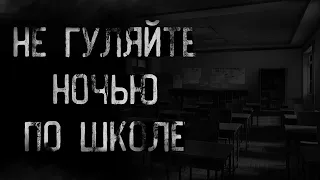 НЕ ГУЛЯЙТЕ
НОЧЬЮ
ПО ШКОЛЕ